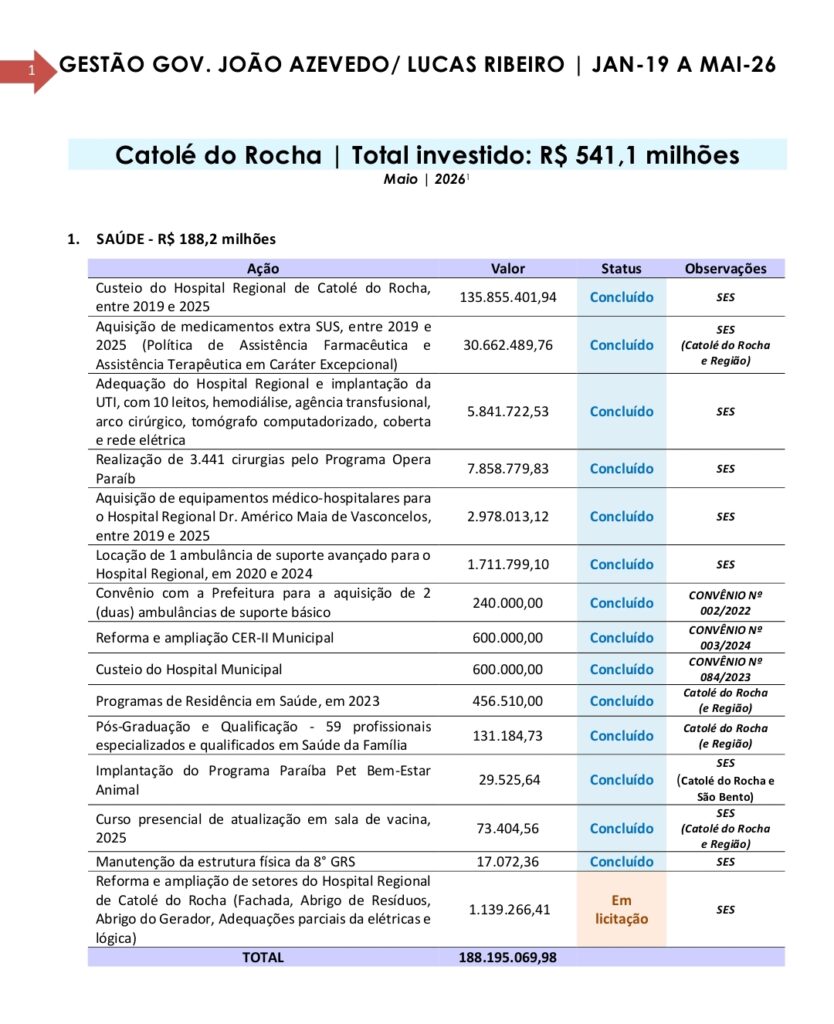 1

GESTÃO GOV. JOÃO AZEVEDO/ LUCAS RIBEIRO | JAN-19 A MAI-26

Catolé do Rocha | Total investido: R$ 541,1 milhões

Maio | 2026$^{1}$

1. SAÚDE - R$ 188,2 milhões

| Ação | Valor | Status | Observações |
|---|---|---|---|
| Custeio do Hospital Regional de Catolé do Rocha, entre 2019 e 2025 | 135.855.401,94 | Concluído | SES |
| Aquisição de medicamentos extra SUS, entre 2019 e 2025 (Política de Assistência Farmacêutica e Assistência Terapêutica em Caráter Excepcional) | 30.662.489,76 | Concluído | SES (Catolé do Rocha e Região) |
| Adequação do Hospital Regional e implantação da UTI, com 10 leitos, hemodiálise, agência transfusional, arco cirúrgico, tomógrafo computadorizado, coberta e rede elétrica | 5.841.722,53 | Concluído | SES |
| Realização de 3.441 cirurgias pelo Programa Opera Paraíb | 7.858.779,83 | Concluído | SES |
| Aquisição de equipamentos médico-hospitalares para o Hospital Regional Dr. Américo Maia de Vasconcelos, entre 2019 e 2025 | 2.978.013,12 | Concluído | SES |
| Locação de 1 ambulância de suporte avançado para o Hospital Regional, em 2020 e 2024 | 1.711.799,10 | Concluído | SES |
| Convênio com a Prefeitura para a aquisição de 2 (duas) ambulâncias de suporte básico | 240.000,00 | Concluído | CONVÊNIO Nº 002/2022 |
| Reforma e ampliação CER-II Municipal | 600.000,00 | Concluído | CONVÊNIO Nº 003/2024 |
| Custeio do Hospital Municipal | 600.000,00 | Concluído | CONVÊNIO Nº 084/2023 |
| Programas de Residência em Saúde, em 2023 | 456.510,00 | Concluído | Catolé do Rocha (e Região) |
| Pós-Graduação e Qualificação - 59 profissionais especializados e qualificados em Saúde da Família | 131.184,73 | Concluído | Catolé do Rocha (e Região) |
| Implantação do Programa Paraíba Pet Bem-Estar Animal | 29.525,64 | Concluído | SES (Catolé do Rocha e São Bento) |
| Curso presencial de atualização em sala de vacina, 2025 | 73.404,56 | Concluído | SES (Catolé do Rocha e Região) |
| Manutenção da estrutura física da 8° GRS | 17.072,36 | Concluído | SES |
| Reforma e ampliação de setores do Hospital Regional de Catolé do Rocha (Fachada, Abrigo de Resíduos, Abrigo do Gerador, Adequações parciais da elétricas e lógica) | 1.139.266,41 | Em licitação | SES |
| TOTAL | 188.195.069,98 | | |